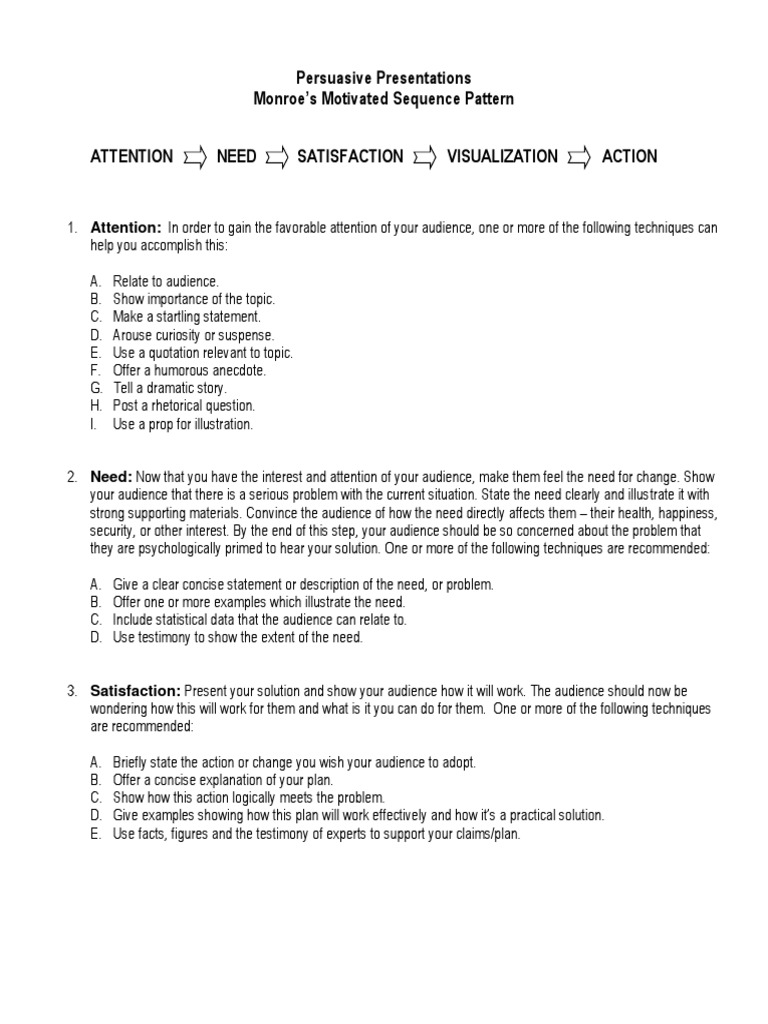 Persuasive Presentations
Monroe's Motivated Sequence Pattern

ATTENTION NEED SATISFACTION VISUALIZATION ACTION

1. Attention: In order to gain the favorable attention of your audience, one or more of the following techniques can help you accomplish this:

A. Relate to audience.
B. Show importance of the topic.
C. Make a startling statement.
D. Arouse curiosity or suspense.
E. Use a quotation relevant to topic.
F. Offer a humorous anecdote.
G. Tell a dramatic story.
H. Post a rhetorical question.
I. Use a prop for illustration.

2. Need: Now that you have the interest and attention of your audience, make them feel the need for change. Show your audience that there is a serious problem with the current situation. State the need clearly and illustrate it with strong supporting materials. Convince the audience of how the need directly affects them – their health, happiness, security, or other interest. By the end of this step, your audience should be so concerned about the problem that they are psychologically primed to hear your solution. One or more of the following techniques are recommended:

A. Give a clear concise statement or description of the need, or problem.
B. Offer one or more examples which illustrate the need.
C. Include statistical data that the audience can relate to.
D. Use testimony to show the extent of the need.

3. Satisfaction: Present your solution and show your audience how it will work. The audience should now be wondering how this will work for them and what is it you can do for them. One or more of the following techniques are recommended:

A. Briefly state the action or change you wish your audience to adopt.
B. Offer a concise explanation of your plan.
C. Show how this action logically meets the problem.
D. Give examples showing how this plan will work effectively and how it's a practical solution.
E. Use facts, figures and the testimony of experts to support your claims/plan.